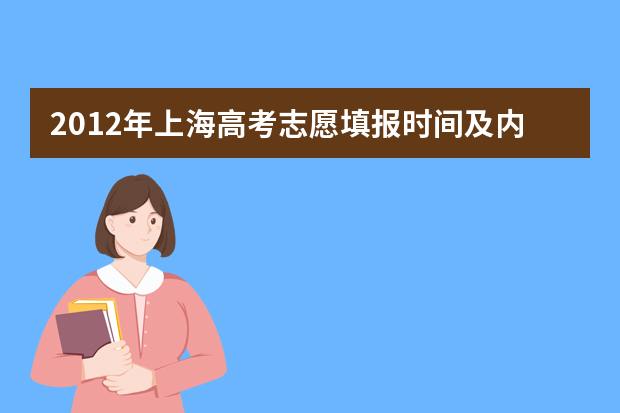 2012年上海高考志愿填报时间及内